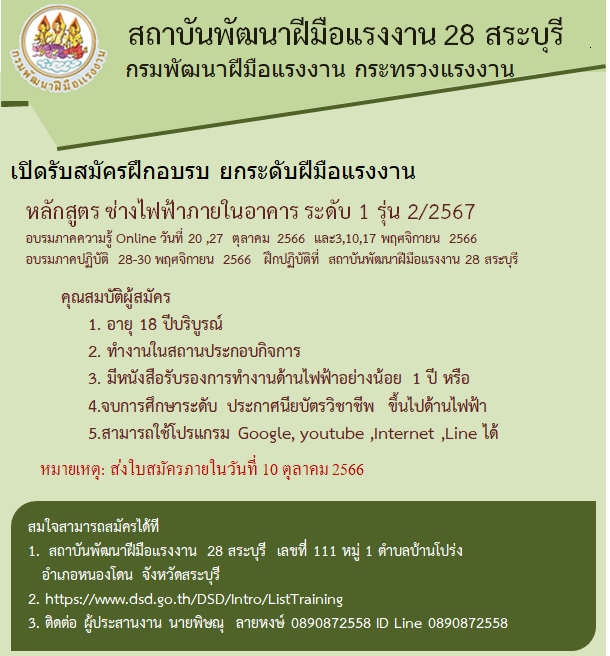 กรมพัฒนาฝีมือแรงงาน

สถาบันพัฒนาฝีมือแรงงาน 28 สระบุรี
กรมพัฒนาฝีมือแรงงาน กระทรวงแรงงาน

เปิดรับสมัครฝึกอบรม ยกระดับฝีมือแรงงาน

หลักสูตร ช่างไฟฟ้าภายในอาคาร ระดับ 1 รุ่น 2/2567
อบรมภาคความรู้ Online วันที่ 20 ,27 ตุลาคม 2566 และ3,10,17 พฤศจิกายน 2566
อบรมภาคปฏิบัติ 28-30 พฤศจิกายน 2566 ฝึกปฏิบัติที่ สถาบันพัฒนาฝีมือแรงงาน 28 สระบุรี

คุณสมบัติผู้สมัคร
1. อายุ 18 ปีบริบูรณ์
2. ทำงานในสถานประกอบกิจการ
3. มีหนังสือรับรองการทำงานด้านไฟฟ้าอย่างน้อย 1 ปี หรือ
4.จบการศึกษาระดับ ประกาศนียบัตรวิชาชีพ ขึ้นไปด้านไฟฟ้า
5.สามารถใช้โปรแกรม Google, youtube ,Internet ,Line ได้

หมายเหตุ: ส่งใบสมัครภายในวันที่ 10 ตุลาคม 2566

สมใจสามารถสมัครได้ที่
1. สถาบันพัฒนาฝีมือแรงงาน 28 สระบุรี เลขที่ 111 หมู่ 1 ตำบลบ้านโปร่ง อำเภอหนองโดน จังหวัดสระบุรี
2. https://www.dsd.go.th/DSD/Intro/ListTraining
3. ติดต่อ ผู้ประสานงาน นายพิษณุ ลายหงษ์ 0890872558 ID Line 0890872558